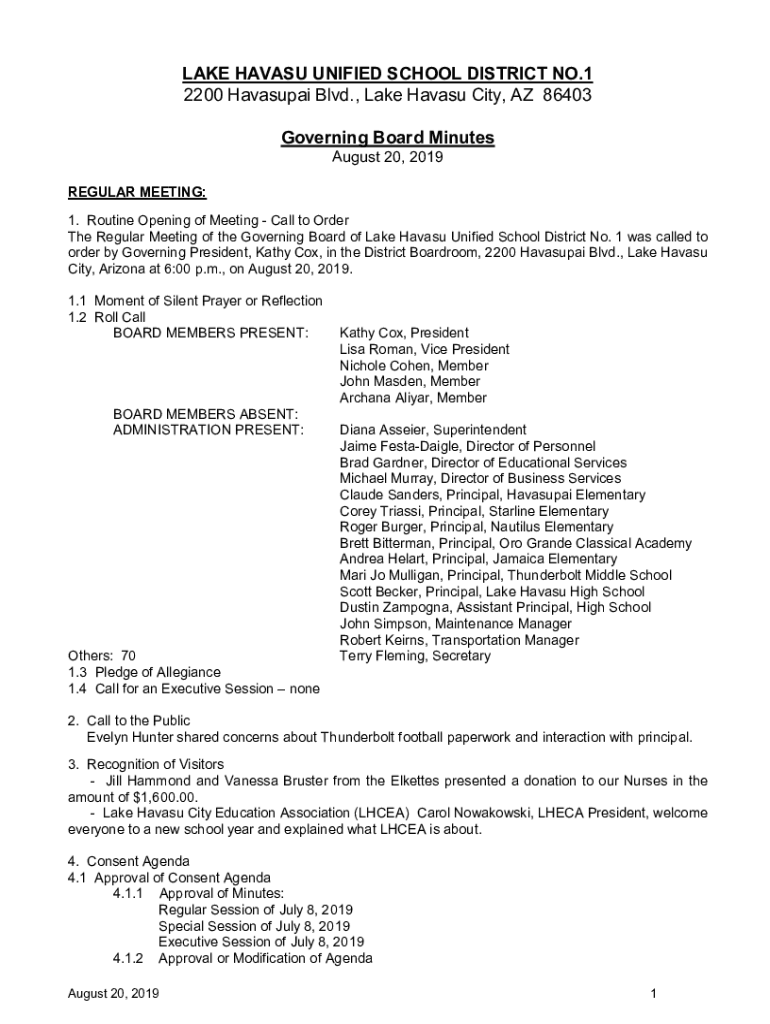 LAKE HAVASU UNIFIED SCHOOL DISTRICT NO.1
2200 Havasupai Blvd., Lake Havasu City, AZ 86403

Governing Board Minutes
August 20, 2019

REGULAR MEETING:

1. Routine Opening of Meeting - Call to Order
The Regular Meeting of the Governing Board of Lake Havasu Unified School District No. 1 was called to order by Governing President, Kathy Cox, in the District Boardroom, 2200 Havasupai Blvd., Lake Havasu City, Arizona at 6:00 p.m., on August 20, 2019.

1.1 Moment of Silent Prayer or Reflection
1.2 Roll Call
BOARD MEMBERS PRESENT: Kathy Cox, President
Lisa Roman, Vice President
Nichole Cohen, Member
John Masden, Member
Archana Aliyar, Member
BOARD MEMBERS ABSENT:
ADMINISTRATION PRESENT: Diana Asseier, Superintendent
Jaime Festa-Daigle, Director of Personnel
Brad Gardner, Director of Educational Services
Michael Murray, Director of Business Services
Claude Sanders, Principal, Havasupai Elementary
Corey Triassi, Principal, Starline Elementary
Roger Burger, Principal, Nautilus Elementary
Brett Bitterman, Principal, Oro Grande Classical Academy
Andrea Helart, Principal, Jamaica Elementary
Mari Jo Mulligan, Principal, Thunderbolt Middle School
Scott Becker, Principal, Lake Havasu High School
Dustin Zampogna, Assistant Principal, High School
John Simpson, Maintenance Manager
Robert Keirns, Transportation Manager
Others: 70 Terry Fleming, Secretary
1.3 Pledge of Allegiance
1.4 Call for an Executive Session – none

2. Call to the Public
Evelyn Hunter shared concerns about Thunderbolt football paperwork and interaction with principal.

3. Recognition of Visitors
- Jill Hammond and Vanessa Bruster from the Elkettes presented a donation to our Nurses in the amount of $1,600.00.
- Lake Havasu City Education Association (LHCEA) Carol Nowakowski, LHECA President, welcome everyone to a new school year and explained what LHCEA is about.

4. Consent Agenda
4.1 Approval of Consent Agenda
4.1.1 Approval of Minutes:
Regular Session of July 8, 2019
Special Session of July 8, 2019
Executive Session of July 8, 2019
4.1.2 Approval or Modification of Agenda

August 20, 2019 1